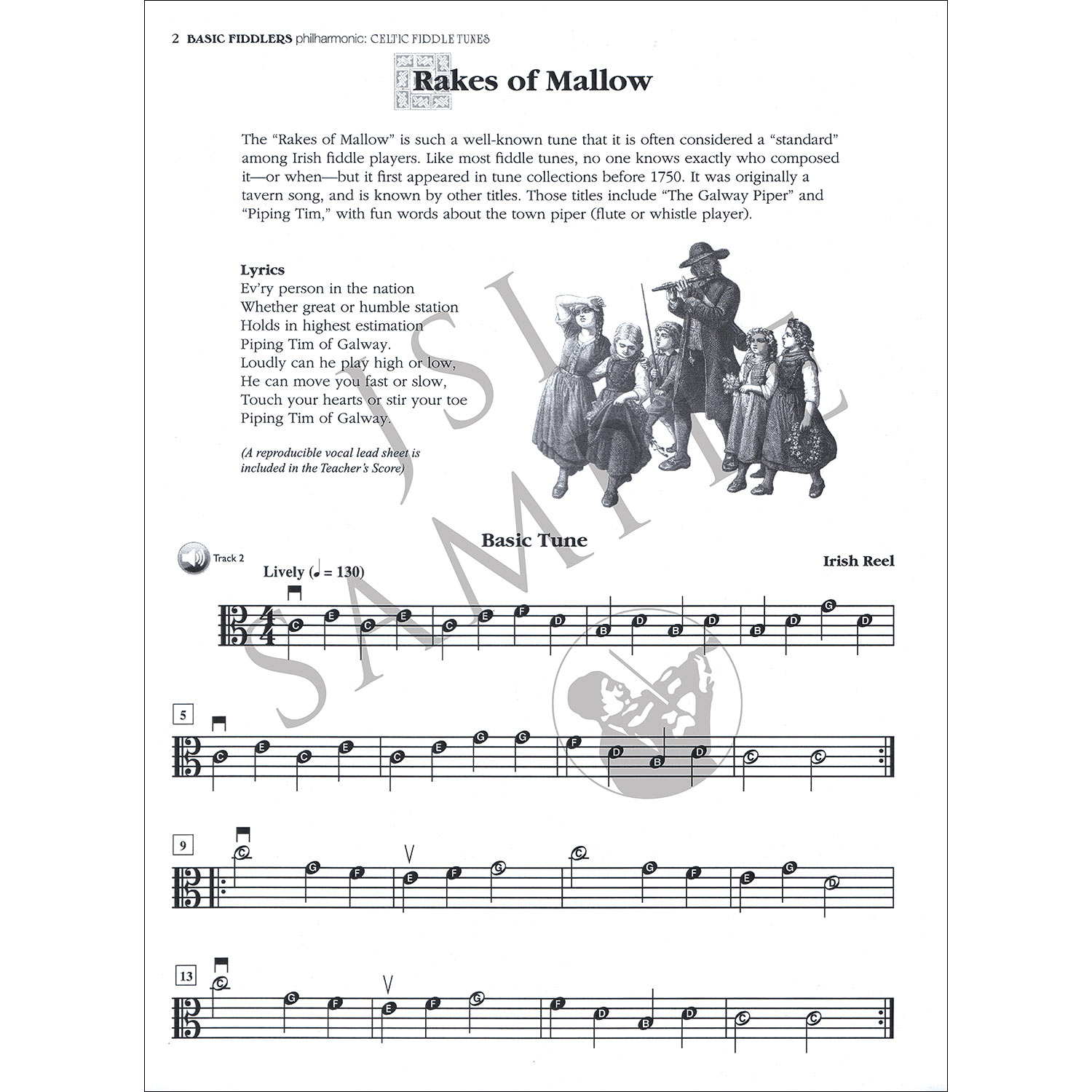 2 BASIC FIDDLERS philharmonic: CELTIC FIDDLE TUNES

Rakes of Mallow

The "Rakes of Mallow" is such a well-known tune that it is often considered a "standard" among Irish fiddle players. Like most fiddle tunes, no one knows exactly who composed it—or when—but it first appeared in tune collections before 1750. It was originally a tavern song, and is known by other titles. Those titles include "The Galway Piper" and "Piping Tim," with fun words about the town piper (flute or whistle player).

Lyrics
Ev'ry person in the nation
Whether great or humble station
Holds in highest estimation
Piping Tim of Galway.
Loudly can he play high or low,
He can move you fast or slow,
Touch your hearts or stir your toe
Piping Tim of Galway.

(A reproducible vocal lead sheet is included in the Teacher's Score)

JSI SAMPLE

Basic Tune

Track 2

Lively (♩ = 130)

Irish Reel

C E C E C E F D B D B D B D G D

5

C E C E C E G G F D B D C C

9

C G F E F G C G F E G D

13

C G F E F G F D B D C C